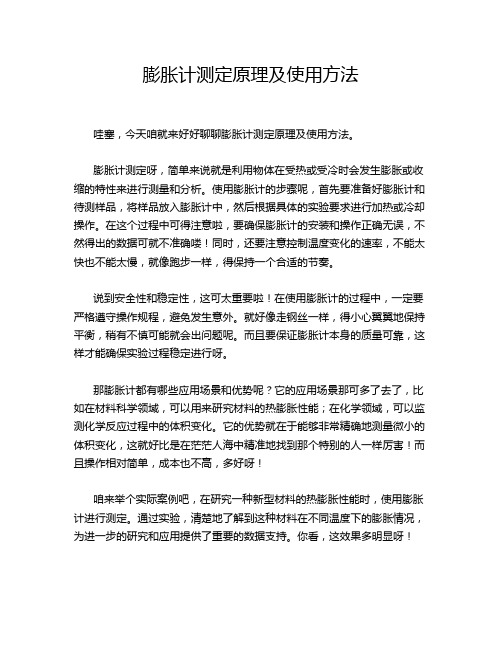 膨胀计测定原理及使用方法

哇塞，今天咱就来好好聊聊膨胀计测定原理及使用方法。

膨胀计测定呀，简单来说就是利用物体在受热或受冷时会发生膨胀或收缩的特性来进行测量和分析。使用膨胀计的步骤呢，首先要准备好膨胀计和待测样品，将样品放入膨胀计中，然后根据具体的实验要求进行加热或冷却操作。在这个过程中可得注意啦，要确保膨胀计的安装和操作正确无误，不然得出的数据可就不准确喽！同时，还要注意控制温度变化的速率，不能太快也不能太慢，就像跑步一样，得保持一个合适的节奏。

说到安全性和稳定性，这可太重要啦！在使用膨胀计的过程中，一定要严格遵守操作规程，避免发生意外。就好像走钢丝一样，得小心翼翼地保持平衡，稍有不慎可能就会出问题呢。而且要保证膨胀计本身的质量可靠，这样才能确保实验过程稳定进行呀。

那膨胀计都有哪些应用场景和优势呢？它的应用场景那可多了去了，比如在材料科学领域，可以用来研究材料的热膨胀性能；在化学领域，可以监测化学反应过程中的体积变化。它的优势就在于能够非常精确地测量微小的体积变化，这就好比是在茫茫人海中精准地找到那个特别的人一样厉害！而且操作相对简单，成本也不高，多好呀！

咱来举个实际案例吧，在研究一种新型材料的热膨胀性能时，使用膨胀计进行测定。通过实验，清楚地了解到这种材料在不同温度下的膨胀情况，为进一步的研究和应用提供了重要的数据支持。你看，这效果多明显呀！